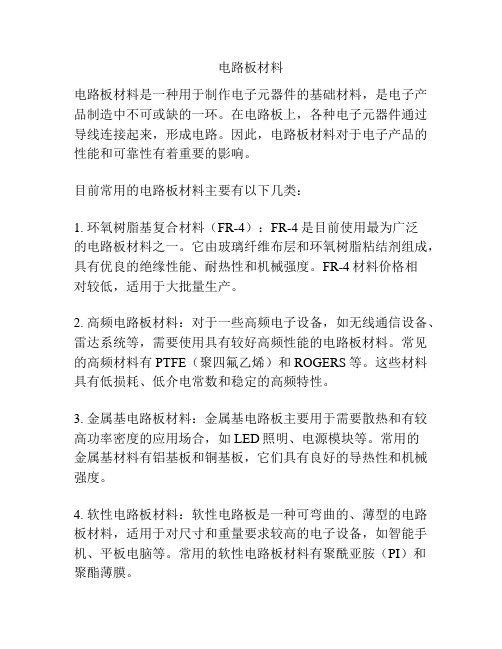 电路板材料

电路板材料是一种用于制作电子元器件的基础材料，是电子产品制造中不可或缺的一环。在电路板上，各种电子元器件通过导线连接起来，形成电路。因此，电路板材料对于电子产品的性能和可靠性有着重要的影响。

目前常用的电路板材料主要有以下几类：

1. 环氧树脂基复合材料（FR-4）：FR-4 是目前使用最为广泛的电路板材料之一。它由玻璃纤维布层和环氧树脂粘结剂组成，具有优良的绝缘性能、耐热性和机械强度。FR-4 材料价格相对较低，适用于大批量生产。

2. 高频电路板材料：对于一些高频电子设备，如无线通信设备、雷达系统等，需要使用具有较好高频性能的电路板材料。常见的高频材料有 PTFE（聚四氟乙烯）和 ROGERS 等。这些材料具有低损耗、低介电常数和稳定的高频特性。

3. 金属基电路板材料：金属基电路板主要用于需要散热和有较高功率密度的应用场合，如 LED 照明、电源模块等。常用的金属基材料有铝基板和铜基板，它们具有良好的导热性和机械强度。

4. 软性电路板材料：软性电路板是一种可弯曲的、薄型的电路板材料，适用于对尺寸和重量要求较高的电子设备，如智能手机、平板电脑等。常用的软性电路板材料有聚酰亚胺（PI）和聚酯薄膜。